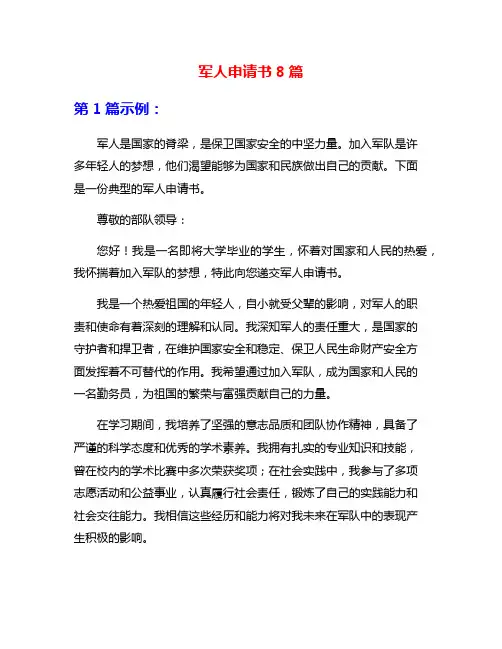 军人申请书 8 篇

第 1 篇示例：

军人是国家的脊梁，是保卫国家安全的中坚力量。加入军队是许多年轻人的梦想，他们渴望能够为国家和民族做出自己的贡献。下面是一份典型的军人申请书。

尊敬的部队领导：

您好！我是一名即将大学毕业的学生，怀着对国家和人民的热爱，我怀揣着加入军队的梦想，特此向您递交军人申请书。

我是一个热爱祖国的年轻人，自小就受父辈的影响，对军人的职责和使命有着深刻的理解和认同。我深知军人的责任重大，是国家的守护者和捍卫者，在维护国家安全和稳定、保卫人民生命财产安全方面发挥着不可替代的作用。我希望通过加入军队，成为国家和人民的一名勤务员，为祖国的繁荣与富强贡献自己的力量。

在学习期间，我培养了坚强的意志品质和团队协作精神，具备了严谨的科学态度和优秀的学术素养。我拥有扎实的专业知识和技能，曾在校内的学术比赛中多次荣获奖项；在社会实践中，我参与了多项志愿活动和公益事业，认真履行社会责任，锻炼了自己的实践能力和社会交往能力。我相信这些经历和能力将对我未来在军队中的表现产生积极的影响。